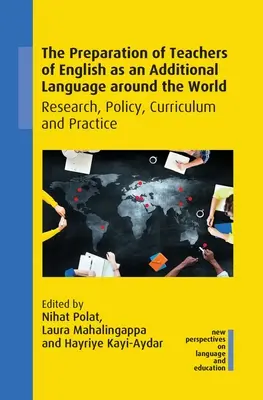 The Preparation of Teachers of English as an Additional Language around the World

Research, Policy, Curriculum and Practice

Edited by
Nihat Polat,
Laura Mahalingappa
and Hayriye Kayi-Aydar

new perspectives on language and education